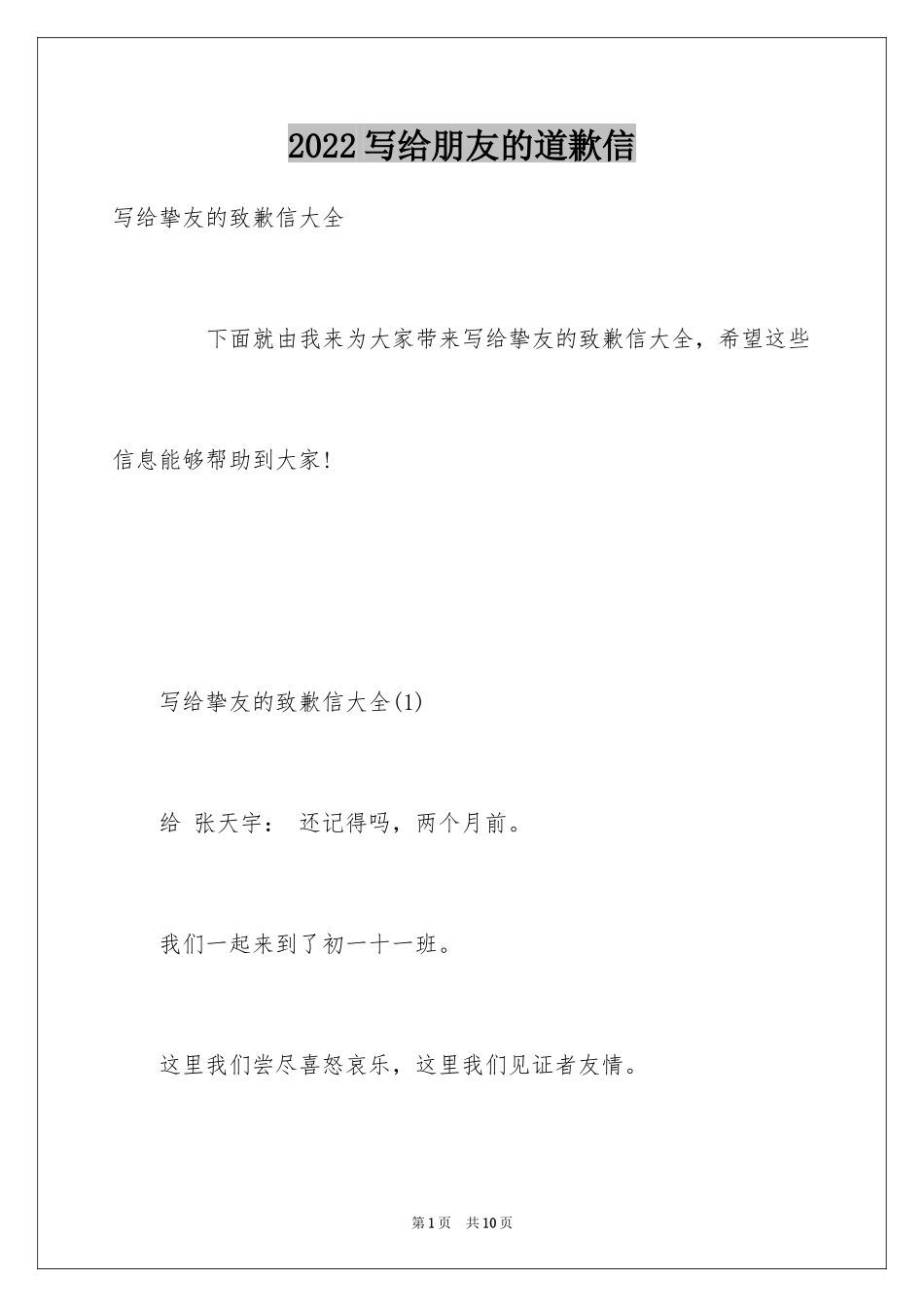 2022 写给朋友的道歉信

写给挚友的致歉信大全

下面就由我来为大家带来写给挚友的致歉信大全，希望这些信息能够帮助到大家!

写给挚友的致歉信大全(1)

给 张天宇： 还记得吗，两个月前。

我们一起来到了初一十一班。

这里我们尝尽喜怒哀乐，这里我们见证者友情。

第 1 页 共 10 页